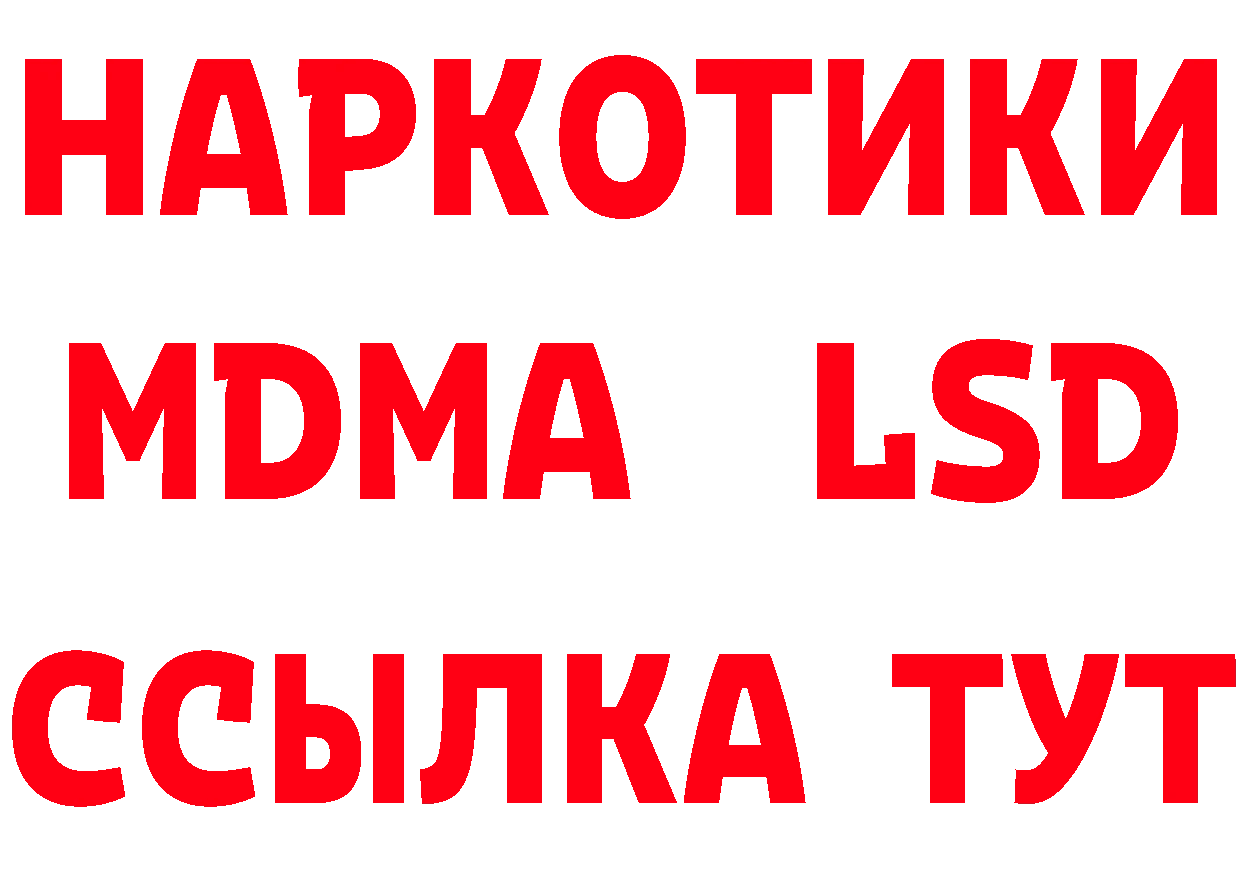 НАРКОТИКИ
MDMA LSD
ССЫЛКА ТУТ